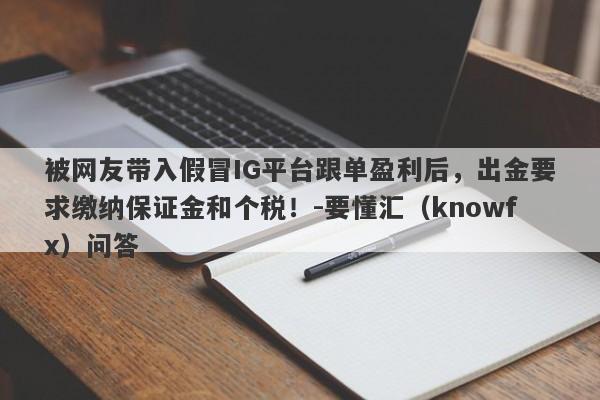 被网友带入假冒IG平台跟单盈利后，出金要求缴纳保证金和个税！-要懂汇（knowfx）问答